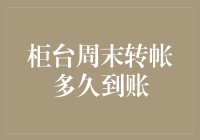 柜台周末转帐
多久到账